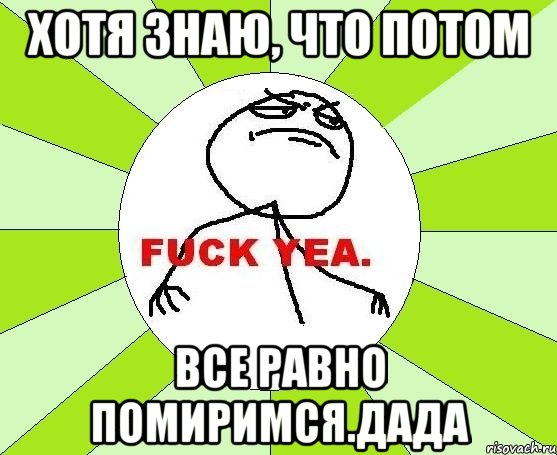 ХОТЯ ЗНАЮ, ЧТО ПОТОМ

FUCK YEA.

ВСЕ РАВНО ПОМИРИМСЯ.ДАДА

risovach.ru